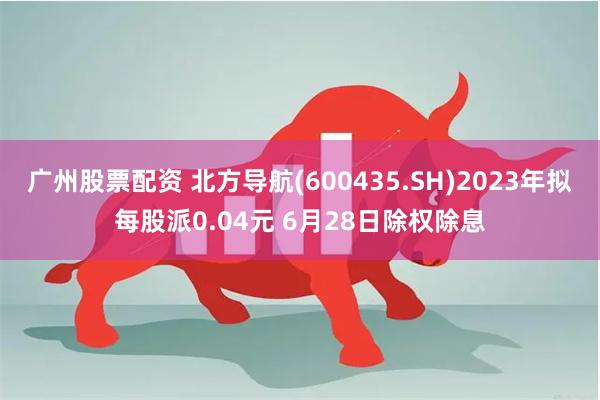 广州股票配资 北方导航(600435.SH)2023年拟每股派0.04元 6月28日除权除息